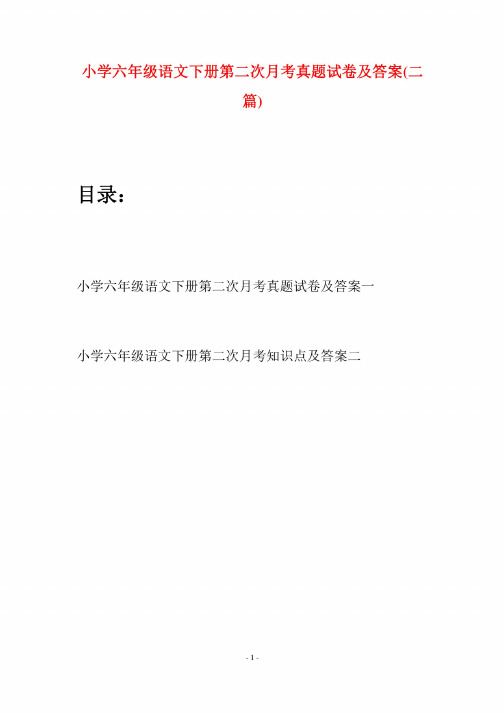 小学六年级语文下册第二次月考真题试卷及答案(二篇)

目录：

小学六年级语文下册第二次月考真题试卷及答案一

小学六年级语文下册第二次月考知识点及答案二

- 1 -